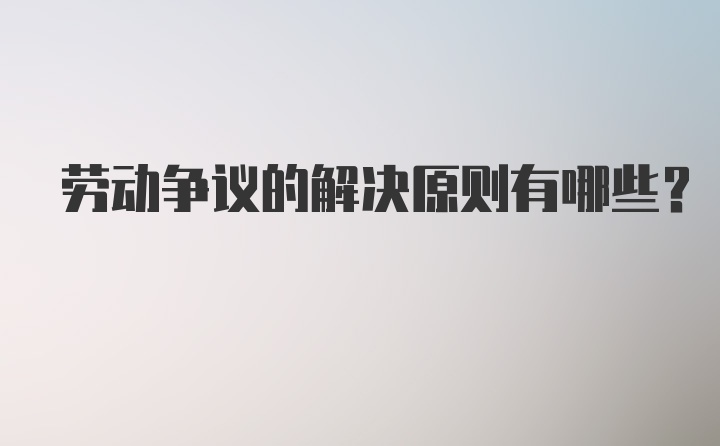 劳动争议的解决原则有哪些？